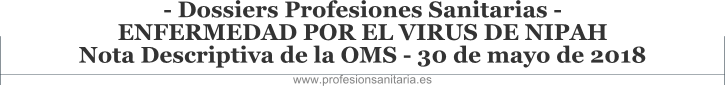 - Dossiers Profesiones Sanitarias -
ENFERMEDAD POR EL VIRUS DE NIPAH
Nota Descriptiva de la OMS - 30 de mayo de 2018

www.profesionsanitaria.es